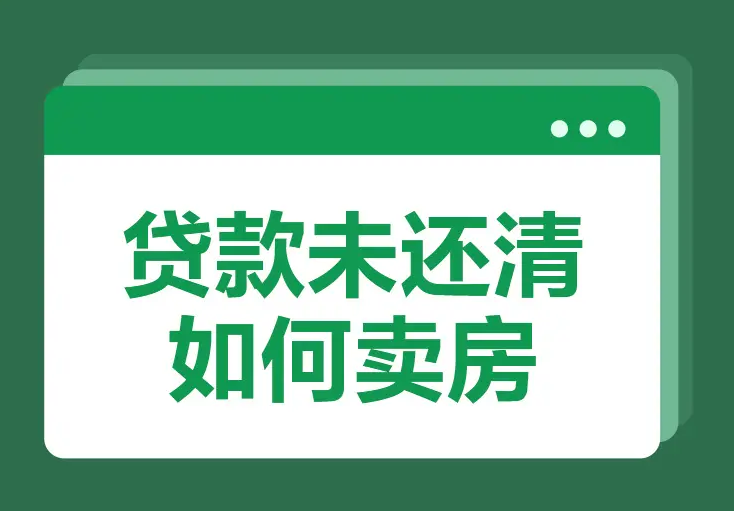 贷款未还清
如何卖房